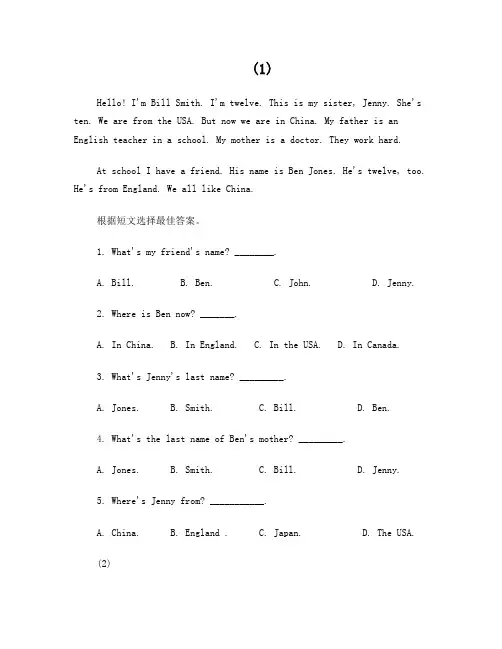 (1)

Hello! I'm Bill Smith. I'm twelve. This is my sister, Jenny. She's ten. We are from the USA. But now we are in China. My father is an English teacher in a school. My mother is a doctor. They work hard.

At school I have a friend. His name is Ben Jones. He's twelve, too. He's from England. We all like China.

根据短文选择最佳答案。

1. What's my friend's name? ________.

A. Bill.　　B. Ben.　　C. John.　　D. Jenny.

2. Where is Ben now? _______.

A. In China.　B. In England.　C. In the USA.　D. In Canada.

3. What's Jenny's last name? _________.

A. Jones.　　B. Smith.　　C. Bill.　　D. Ben.

4. What's the last name of Ben's mother? _________.

A. Jones.　　B. Smith.　　C. Bill.　　D. Jenny.

5. Where's Jenny from? ___________.

A. China.　　B. England .　　C. Japan.　　D. The USA.

(2)